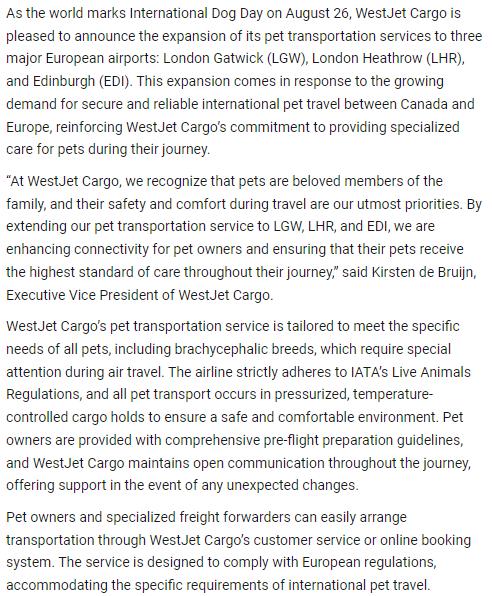 As the world marks International Dog Day on August 26, WestJet Cargo is pleased to announce the expansion of its pet transportation services to three major European airports: London Gatwick (LGW), London Heathrow (LHR), and Edinburgh (EDI). This expansion comes in response to the growing demand for secure and reliable international pet travel between Canada and Europe, reinforcing WestJet Cargo's commitment to providing specialized care for pets during their journey.

"At WestJet Cargo, we recognize that pets are beloved members of the family, and their safety and comfort during travel are our utmost priorities. By extending our pet transportation service to LGW, LHR, and EDI, we are enhancing connectivity for pet owners and ensuring that their pets receive the highest standard of care throughout their journey," said Kirsten de Bruijn, Executive Vice President of WestJet Cargo.

WestJet Cargo's pet transportation service is tailored to meet the specific needs of all pets, including brachycephalic breeds, which require special attention during air travel. The airline strictly adheres to IATA's Live Animals Regulations, and all pet transport occurs in pressurized, temperature-controlled cargo holds to ensure a safe and comfortable environment. Pet owners are provided with comprehensive pre-flight preparation guidelines, and WestJet Cargo maintains open communication throughout the journey, offering support in the event of any unexpected changes.

Pet owners and specialized freight forwarders can easily arrange transportation through WestJet Cargo's customer service or online booking system. The service is designed to comply with European regulations, accommodating the specific requirements of international pet travel.